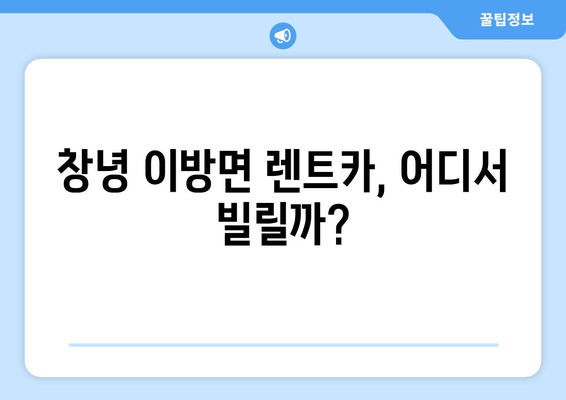 꿀팁정보

창녕 이방면 렌트카, 어디서 빌릴까?